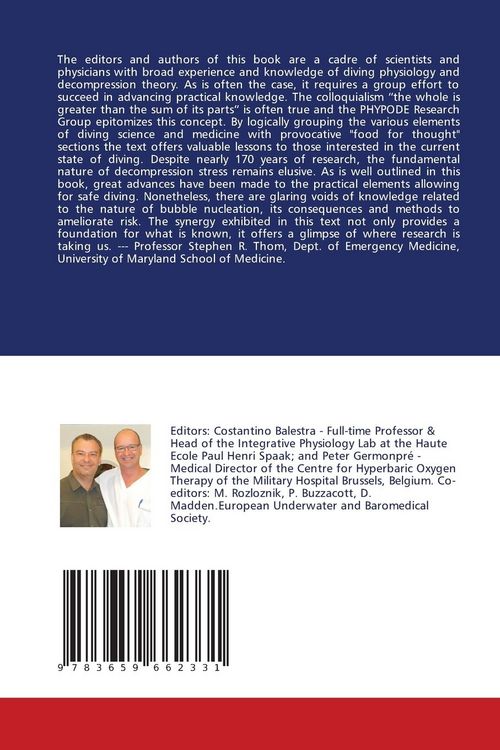 The editors and authors of this book are a cadre of scientists and physicians with broad experience and knowledge of diving physiology and decompression theory. As is often the case, it requires a group effort to succeed in advancing practical knowledge. The colloquialism "the whole is greater than the sum of its parts" is often true and the PHYPODE Research Group epitomizes this concept. By logically grouping the various elements of diving science and medicine with provocative "food for thought" sections the text offers valuable lessons to those interested in the current state of diving. Despite nearly 170 years of research, the fundamental nature of decompression stress remains elusive. As is well outlined in this book, great advances have been made to the practical elements allowing for safe diving. Nonetheless, there are glaring voids of knowledge related to the nature of bubble nucleation, its consequences and methods to ameliorate risk. The synergy exhibited in this text not only provides a foundation for what is known, it offers a glimpse of where research is taking us. --- Professor Stephen R. Thom, Dept. of Emergency Medicine, University of Maryland School of Medicine.

Editors: Costantino Balestra - Full-time Professor & Head of the Integrative Physiology Lab at the Haute Ecole Paul Henri Spaak; and Peter Germonpré - Medical Director of the Centre for Hyperbaric Oxygen Therapy of the Military Hospital Brussels, Belgium. Co-editors: M. Rozloznik, P. Buzzacott, D. Madden.European Underwater and Baromedical Society.

9 783659 662331